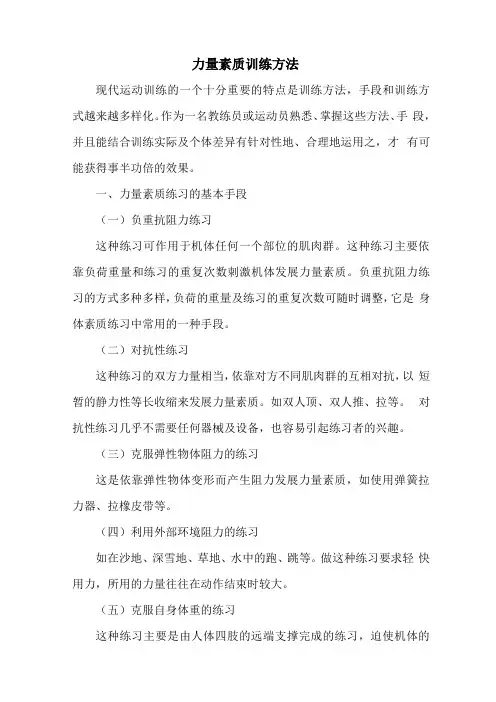 力量素质训练方法

现代运动训练的一个十分重要的特点是训练方法，手段和训练方式越来越多样化。作为一名教练员或运动员熟悉、掌握这些方法、手 段，并且能结合训练实际及个体差异有针对性地、合理地运用之，才 有可能获得事半功倍的效果。

一、力量素质练习的基本手段

（一）负重抗阻力练习

这种练习可作用于机体任何一个部位的肌肉群。这种练习主要依靠负荷重量和练习的重复次数刺激机体发展力量素质。负重抗阻力练习的方式多种多样，负荷的重量及练习的重复次数可随时调整，它是 身体素质练习中常用的一种手段。

（二）对抗性练习

这种练习的双方力量相当，依靠对方不同肌肉群的互相对抗，以 短暂的静力性等长收缩来发展力量素质。如双人顶、双人推、拉等。 对抗性练习几乎不需要任何器械及设备，也容易引起练习者的兴趣。

（三）克服弹性物体阻力的练习

这是依靠弹性物体变形而产生阻力发展力量素质，如使用弹簧拉力器、拉橡皮带等。

（四）利用外部环境阻力的练习

如在沙地、深雪地、草地、水中的跑、跳等。做这种练习要求轻 快用力，所用的力量往往在动作结束时较大。

（五）克服自身体重的练习

这种练习主要是由人体四肢的远端支撑完成的练习，迫使机体的